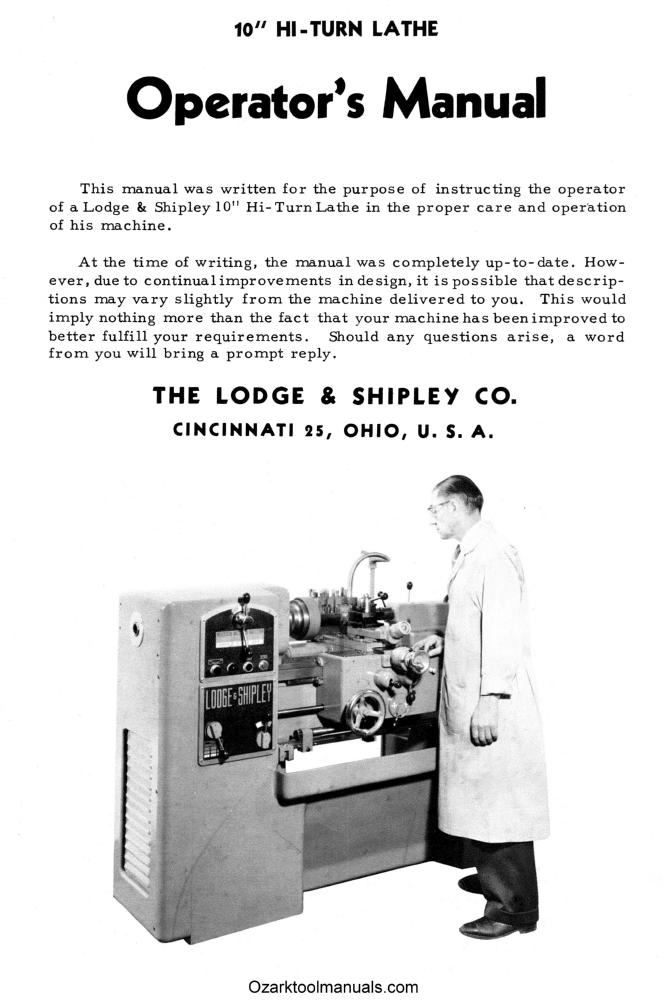 10" HI-TURN LATHE

Operator's Manual

This manual was written for the purpose of instructing the operator of a Lodge & Shipley 10" Hi-Turn Lathe in the proper care and operation of his machine.

At the time of writing, the manual was completely up-to-date. However, due to continual improvements in design, it is possible that descriptions may vary slightly from the machine delivered to you. This would imply nothing more than the fact that your machine has been improved to better fulfill your requirements. Should any questions arise, a word from you will bring a prompt reply.

THE LODGE & SHIPLEY CO.

CINCINNATI 25, OHIO, U. S. A.

LODGE & SHIPLEY

Ozarktoolmanuals.com